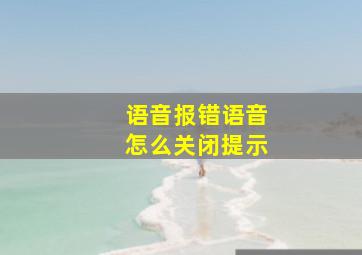 语音报错语音
怎么关闭提示